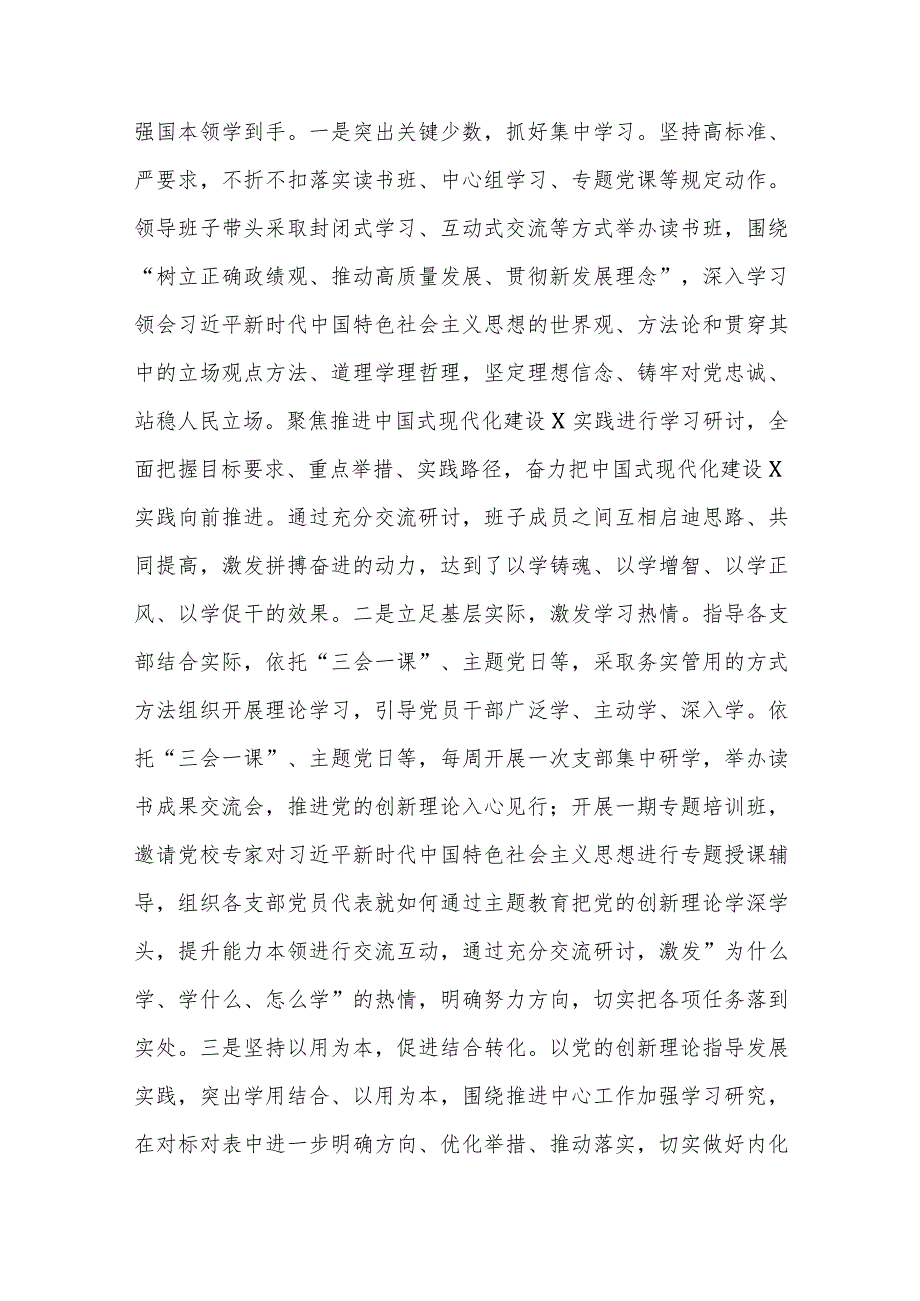 强国本领学到手。一是突出关键少数，抓好集中学习。坚持高标准、严要求，不折不扣落实读书班、中心组学习、专题党课等规定动作。领导班子带头采取封闭式学习、互动式交流等方式举办读书班，围绕“树立正确政绩观、推动高质量发展、贯彻新发展理念”，深入学习领会习近平新时代中国特色社会主义思想的世界观、方法论和贯穿其中的立场观点方法、道理学理哲理，坚定理想信念、铸牢对党忠诚、站稳人民立场。聚焦推进中国式现代化建设X实践进行学习研讨，全面把握目标要求、重点举措、实践路径，奋力把中国式现代化建设X实践向前推进。通过充分交流研讨，班子成员之间互相启迪思路、共同提高，激发拼搏奋进的动力，达到了以学铸魂、以学增智、以学正风、以学促干的效果。二是立足基层实际，激发学习热情。指导各支部结合实际，依托“三会一课”、主题党日等，采取务实管用的方式方法组织开展理论学习，引导党员干部广泛学、主动学、深入学。依托“三会一课”、主题党日等，每周开展一次支部集中研学，举办读书成果交流会，推进党的创新理论入心见行；开展一期专题培训班，邀请党校专家对习近平新时代中国特色社会主义思想进行专题授课辅导，组织各支部党员代表就如何通过主题教育把党的创新理论学深学头，提升能力本领进行交流互动，通过充分交流研讨，激发”为什么学、学什么、怎么学”的热情，明确努力方向，切实把各项任务落到实处。三是坚持以用为本，促进结合转化。以党的创新理论指导发展实践，突出学用结合、以用为本，围绕推进中心工作加强学习研究，在对标对表中进一步明确方向、优化举措、推动落实，切实做好内化